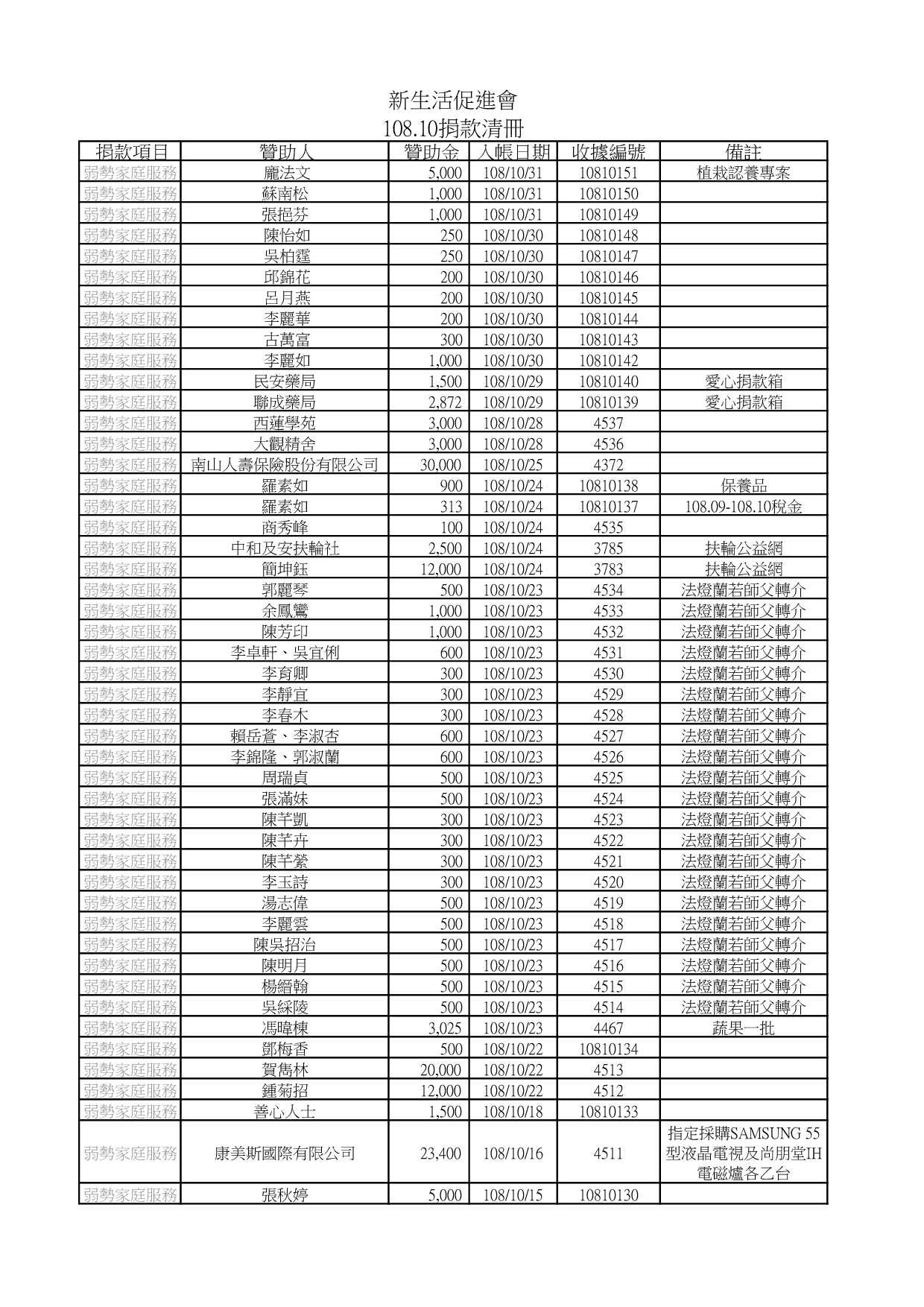 新生活促進會
108.10捐款清冊

| 捐款項目 | 贊助人 | 贊助金 | 入帳日期 | 收據編號 | 備註 |
|---|---|---|---|---|---|
| 弱勢家庭服務 | 龐法文 | 5,000 | 108/10/31 | 10810151 | 植栽認養專案 |
| 弱勢家庭服務 | 蘇南松 | 1,000 | 108/10/31 | 10810150 | |
| 弱勢家庭服務 | 張挹芬 | 1,000 | 108/10/31 | 10810149 | |
| 弱勢家庭服務 | 陳怡如 | 250 | 108/10/30 | 10810148 | |
| 弱勢家庭服務 | 吳柏霆 | 250 | 108/10/30 | 10810147 | |
| 弱勢家庭服務 | 邱錦花 | 200 | 108/10/30 | 10810146 | |
| 弱勢家庭服務 | 呂月燕 | 200 | 108/10/30 | 10810145 | |
| 弱勢家庭服務 | 李麗華 | 200 | 108/10/30 | 10810144 | |
| 弱勢家庭服務 | 古萬富 | 300 | 108/10/30 | 10810143 | |
| 弱勢家庭服務 | 李麗如 | 1,000 | 108/10/30 | 10810142 | |
| 弱勢家庭服務 | 民安藥局 | 1,500 | 108/10/29 | 10810140 | 愛心捐款箱 |
| 弱勢家庭服務 | 聯成藥局 | 2,872 | 108/10/29 | 10810139 | 愛心捐款箱 |
| 弱勢家庭服務 | 西蓮學苑 | 3,000 | 108/10/28 | 4537 | |
| 弱勢家庭服務 | 大觀精舍 | 3,000 | 108/10/28 | 4536 | |
| 弱勢家庭服務 | 南山人壽保險股份有限公司 | 30,000 | 108/10/25 | 4372 | |
| 弱勢家庭服務 | 羅素如 | 900 | 108/10/24 | 10810138 | 保養品 |
| 弱勢家庭服務 | 羅素如 | 313 | 108/10/24 | 10810137 | 108.09-108.10稅金 |
| 弱勢家庭服務 | 商秀峰 | 100 | 108/10/24 | 4535 | |
| 弱勢家庭服務 | 中和及安扶輪社 | 2,500 | 108/10/24 | 3785 | 扶輪公益網 |
| 弱勢家庭服務 | 簡坤鈺 | 12,000 | 108/10/24 | 3783 | 扶輪公益網 |
| 弱勢家庭服務 | 郭麗琴 | 500 | 108/10/23 | 4534 | 法燈蘭若師父轉介 |
| 弱勢家庭服務 | 余鳳鸞 | 1,000 | 108/10/23 | 4533 | 法燈蘭若師父轉介 |
| 弱勢家庭服務 | 陳芳印 | 1,000 | 108/10/23 | 4532 | 法燈蘭若師父轉介 |
| 弱勢家庭服務 | 李卓軒、吳宜俐 | 600 | 108/10/23 | 4531 | 法燈蘭若師父轉介 |
| 弱勢家庭服務 | 李育卿 | 300 | 108/10/23 | 4530 | 法燈蘭若師父轉介 |
| 弱勢家庭服務 | 李靜宜 | 300 | 108/10/23 | 4529 | 法燈蘭若師父轉介 |
| 弱勢家庭服務 | 李春木 | 300 | 108/10/23 | 4528 | 法燈蘭若師父轉介 |
| 弱勢家庭服務 | 賴岳蒼、李淑杏 | 600 | 108/10/23 | 4527 | 法燈蘭若師父轉介 |
| 弱勢家庭服務 | 李錦隆、郭淑蘭 | 600 | 108/10/23 | 4526 | 法燈蘭若師父轉介 |
| 弱勢家庭服務 | 周瑞貞 | 500 | 108/10/23 | 4525 | 法燈蘭若師父轉介 |
| 弱勢家庭服務 | 張滿妹 | 500 | 108/10/23 | 4524 | 法燈蘭若師父轉介 |
| 弱勢家庭服務 | 陳芊凱 | 300 | 108/10/23 | 4523 | 法燈蘭若師父轉介 |
| 弱勢家庭服務 | 陳芊卉 | 300 | 108/10/23 | 4522 | 法燈蘭若師父轉介 |
| 弱勢家庭服務 | 陳芊縈 | 300 | 108/10/23 | 4521 | 法燈蘭若師父轉介 |
| 弱勢家庭服務 | 李玉詩 | 300 | 108/10/23 | 4520 | 法燈蘭若師父轉介 |
| 弱勢家庭服務 | 湯志偉 | 500 | 108/10/23 | 4519 | 法燈蘭若師父轉介 |
| 弱勢家庭服務 | 李麗雲 | 500 | 108/10/23 | 4518 | 法燈蘭若師父轉介 |
| 弱勢家庭服務 | 陳吳招治 | 500 | 108/10/23 | 4517 | 法燈蘭若師父轉介 |
| 弱勢家庭服務 | 陳明月 | 500 | 108/10/23 | 4516 | 法燈蘭若師父轉介 |
| 弱勢家庭服務 | 楊縉翰 | 500 | 108/10/23 | 4515 | 法燈蘭若師父轉介 |
| 弱勢家庭服務 | 吳綵陵 | 500 | 108/10/23 | 4514 | 法燈蘭若師父轉介 |
| 弱勢家庭服務 | 馮暐棟 | 3,025 | 108/10/23 | 4467 | 蔬果一批 |
| 弱勢家庭服務 | 鄧梅香 | 500 | 108/10/22 | 10810134 | |
| 弱勢家庭服務 | 賀雋林 | 20,000 | 108/10/22 | 4513 | |
| 弱勢家庭服務 | 鍾菊招 | 12,000 | 108/10/22 | 4512 | |
| 弱勢家庭服務 | 善心人士 | 1,500 | 108/10/18 | 10810133 | |
| 弱勢家庭服務 | 康美斯國際有限公司 | 23,400 | 108/10/16 | 4511 | 指定採購SAMSUNG 55型液晶電視及尚朋堂IH電磁爐各乙台 |
| 弱勢家庭服務 | 張秋婷 | 5,000 | 108/10/15 | 10810130 | |